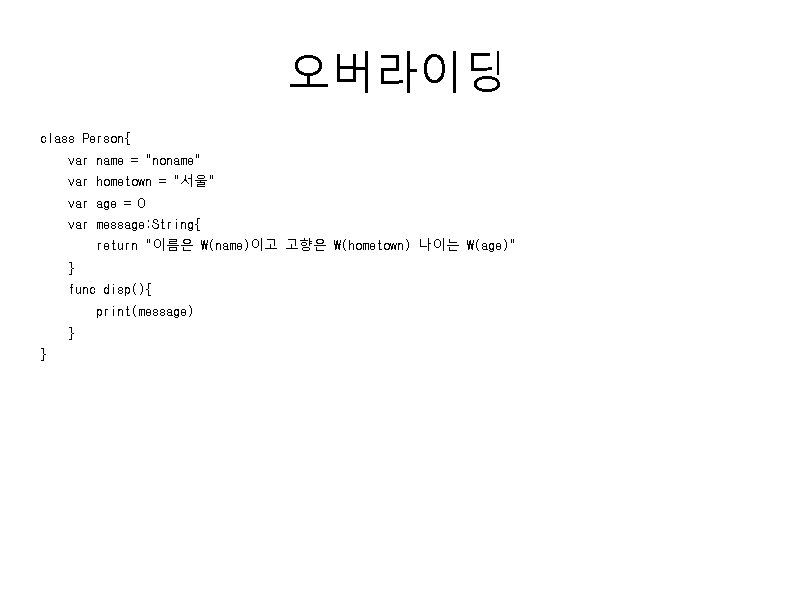 오버라이딩

class Person{
    var name = "noname"
    var hometown = "서울"
    var age = 0
    var message:String{
        return "이름은 ₩(name)이고 고향은 ₩(hometown) 나이는 ₩(age)"
    }
    func disp(){
        print(message)
    }
}